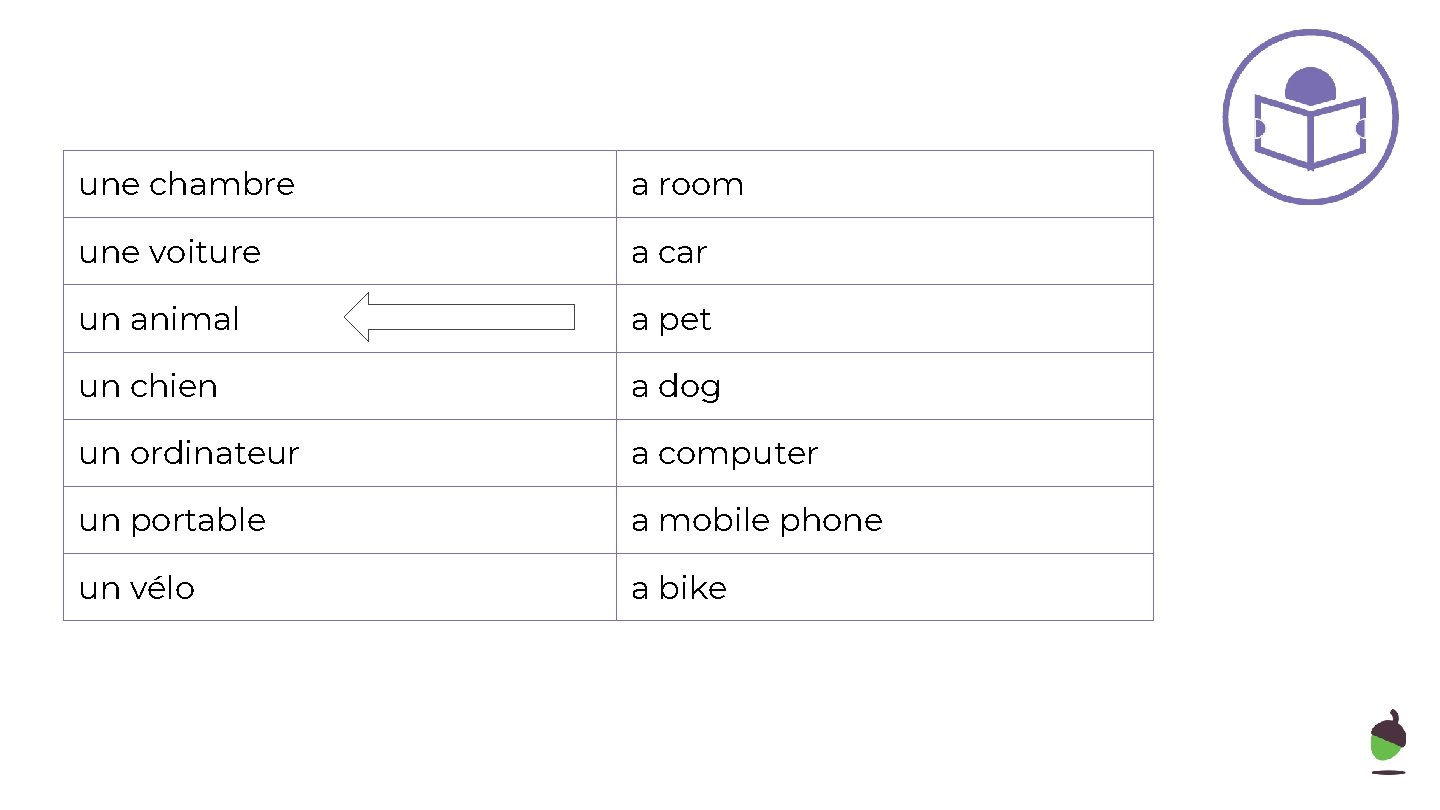 | une chambre | a room |
|---|---|
| une voiture | a car |
| un animal | a pet |
| un chien | a dog |
| un ordinateur | a computer |
| un portable | a mobile phone |
| un vélo | a bike |